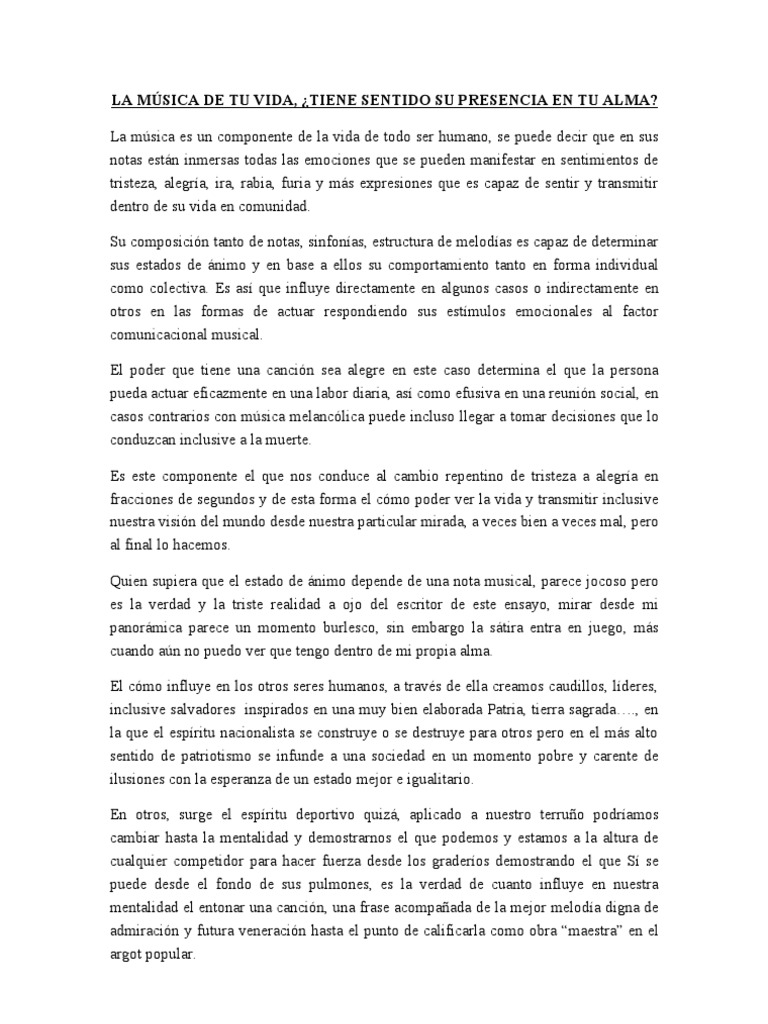 LA MÚSICA DE TU VIDA, ¿TIENE SENTIDO SU PRESENCIA EN TU ALMA?

La música es un componente de la vida de todo ser humano, se puede decir que en sus notas están inmersas todas las emociones que se pueden manifestar en sentimientos de tristeza, alegría, ira, rabia, furia y más expresiones que es capaz de sentir y transmitir dentro de su vida en comunidad.

Su composición tanto de notas, sinfonías, estructura de melodías es capaz de determinar sus estados de ánimo y en base a ellos su comportamiento tanto en forma individual como colectiva. Es así que influye directamente en algunos casos o indirectamente en otros en las formas de actuar respondiendo sus estímulos emocionales al factor comunicacional musical.

El poder que tiene una canción sea alegre en este caso determina el que la persona pueda actuar eficazmente en una labor diaria, así como efusiva en una reunión social, en casos contrarios con música melancólica puede incluso llegar a tomar decisiones que lo conduzcan inclusive a la muerte.

Es este componente el que nos conduce al cambio repentino de tristeza a alegría en fracciones de segundos y de esta forma el cómo poder ver la vida y transmitir inclusive nuestra visión del mundo desde nuestra particular mirada, a veces bien a veces mal, pero al final lo hacemos.

Quien supiera que el estado de ánimo depende de una nota musical, parece jocoso pero es la verdad y la triste realidad a ojo del escritor de este ensayo, mirar desde mi panorámica parece un momento burlesco, sin embargo la sátira entra en juego, más cuando aún no puedo ver que tengo dentro de mi propia alma.

El cómo influye en los otros seres humanos, a través de ella creamos caudillos, líderes, inclusive salvadores inspirados en una muy bien elaborada Patria, tierra sagrada…., en la que el espíritu nacionalista se construye o se destruye para otros pero en el más alto sentido de patriotismo se infunde a una sociedad en un momento pobre y carente de ilusiones con la esperanza de un estado mejor e igualitario.

En otros, surge el espíritu deportivo quizá, aplicado a nuestro terruño podríamos cambiar hasta la mentalidad y demostrarnos el que podemos y estamos a la altura de cualquier competidor para hacer fuerza desde los graderíos demostrando el que Sí se puede desde el fondo de sus pulmones, es la verdad de cuanto influye en nuestra mentalidad el entonar una canción, una frase acompañada de la mejor melodía digna de admiración y futura veneración hasta el punto de calificarla como obra “maestra” en el argot popular.